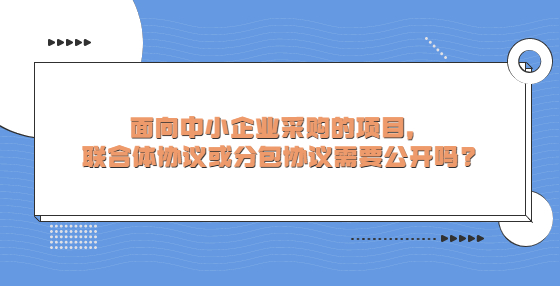 面向中小企业采购的项目，
联合体协议或分包协议需要公开吗？